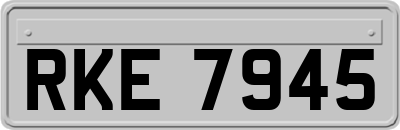 RKE 7945